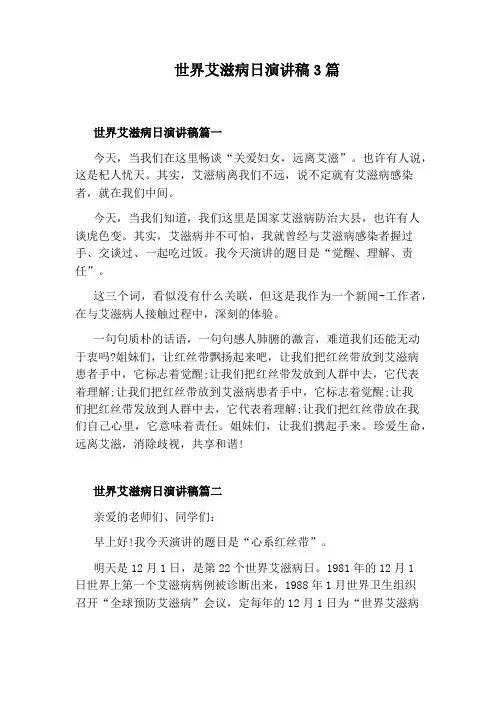 世界艾滋病日演讲稿3篇

世界艾滋病日演讲稿篇一

今天，当我们在这里畅谈“关爱妇女，远离艾滋”。也许有人说，这是杞人忧天。其实，艾滋病离我们不远，说不定就有艾滋病感染者，就在我们中间。

今天，当我们知道，我们这里是国家艾滋病防治大县，也许有人谈虎色变。其实，艾滋病并不可怕，我就曾经与艾滋病感染者握过手、交谈过、一起吃过饭。我今天演讲的题目是“觉醒、理解、责任”。

这三个词，看似没有什么关联，但这是我作为一个新闻-工作者，在与艾滋病人接触过程中，深刻的体验。

一句句质朴的话语，一句句感人肺腑的激言，难道我们还能无动于衷吗?姐妹们，让红丝带飘扬起来吧，让我们把红丝带放到艾滋病患者手中，它标志着觉醒;让我们把红丝带发放到人群中去，它代表着理解;让我们把红丝带放到艾滋病患者手中，它标志着觉醒;让我们把红丝带发放到人群中去，它代表着理解;让我们把红丝带放在我们自己心里，它意味着责任。姐妹们，让我们携起手来。珍爱生命，远离艾滋，消除歧视，共享和谐!

世界艾滋病日演讲稿篇二

亲爱的老师们、同学们:

早上好!我今天演讲的题目是“心系红丝带”。

明天是12月1日，是第22个世界艾滋病日。1981年的12月1日世界上第一个艾滋病病例被诊断出来，1988年1月世界卫生组织召开“全球预防艾滋病”会议，定每年的12月1日为“世界艾滋病